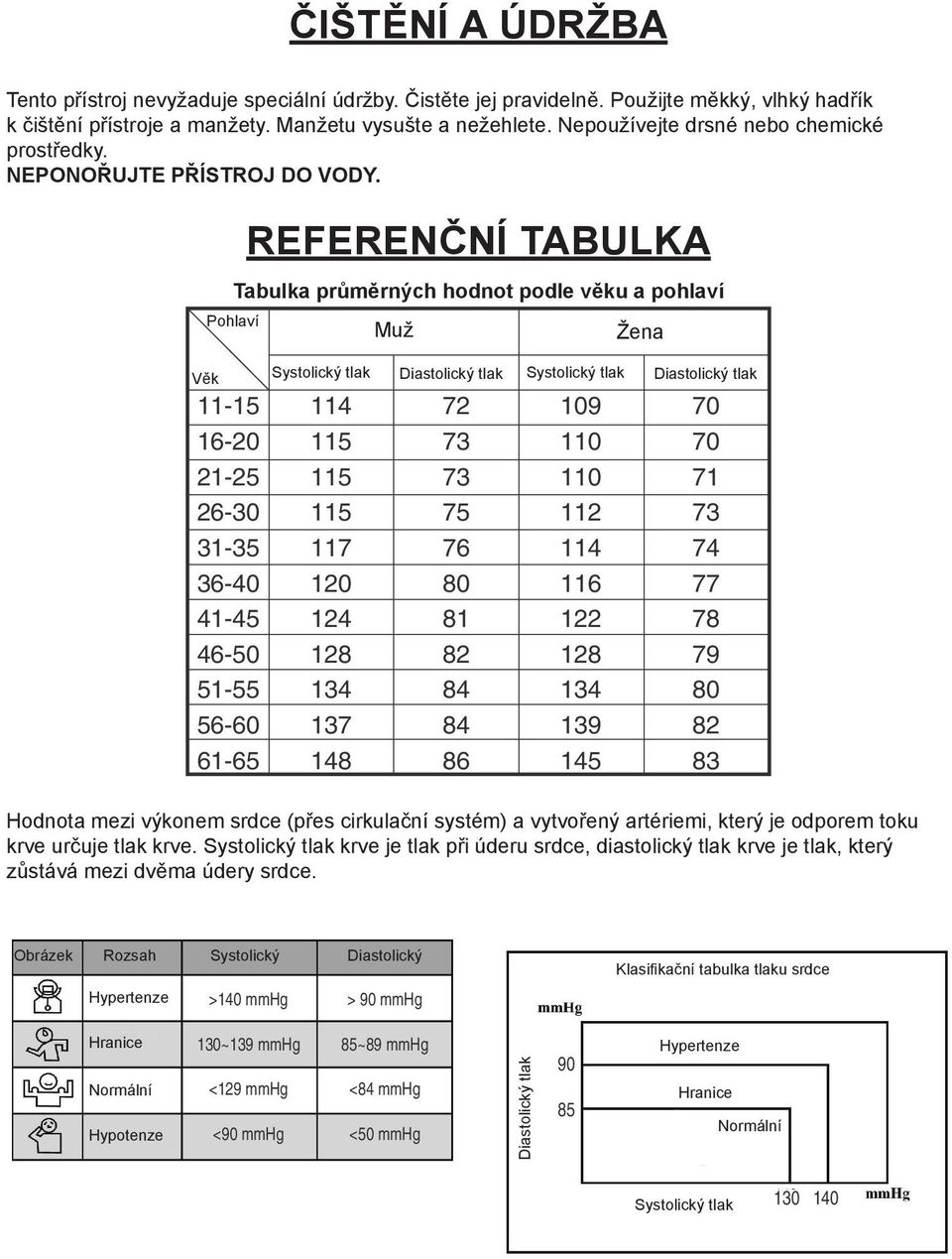 ČIŠTĚNÍ A ÚDRŽBA

Tento přístroj nevyžaduje speciální údržby. Čistěte jej pravidelně. Použijte měkký, vlhký hadřík k čištění přístroje a manžety. Manžetu vysušte a nežehlete. Nepoužívejte drsné nebo chemické prostředky.
NEPONOŘUJTE PŘÍSTROJ DO VODY.

REFERENČNÍ TABULKA

Tabulka průměrných hodnot podle věku a pohlaví

| Pohlaví / Věk | Muž Systolický tlak | Muž Diastolický tlak | Žena Systolický tlak | Žena Diastolický tlak |
|---|---|---|---|---|
| 11-15 | 114 | 72 | 109 | 70 |
| 16-20 | 115 | 73 | 110 | 70 |
| 21-25 | 115 | 73 | 110 | 71 |
| 26-30 | 115 | 75 | 112 | 73 |
| 31-35 | 117 | 76 | 114 | 74 |
| 36-40 | 120 | 80 | 116 | 77 |
| 41-45 | 124 | 81 | 122 | 78 |
| 46-50 | 128 | 82 | 128 | 79 |
| 51-55 | 134 | 84 | 134 | 80 |
| 56-60 | 137 | 84 | 139 | 82 |
| 61-65 | 148 | 86 | 145 | 83 |

Hodnota mezi výkonem srdce (přes cirkulační systém) a vytvořený artériemi, který je odporem toku krve určuje tlak krve. Systolický tlak krve je tlak při úderu srdce, diastolický tlak krve je tlak, který zůstává mezi dvěma údery srdce.

| Obrázek | Rozsah | Systolický | Diastolický |
|---|---|---|---|
| | Hypertenze | >140 mmHg | > 90 mmHg |
| | Hranice | 130~139 mmHg | 85~89 mmHg |
| | Normální | <129 mmHg | <84 mmHg |
| | Hypotenze | <90 mmHg | <50 mmHg |

Klasifikační tabulka tlaku srdce
mmHg
Diastolický tlak
90
85
Hypertenze
Hranice
Normální
Systolický tlak
130 140
mmHg